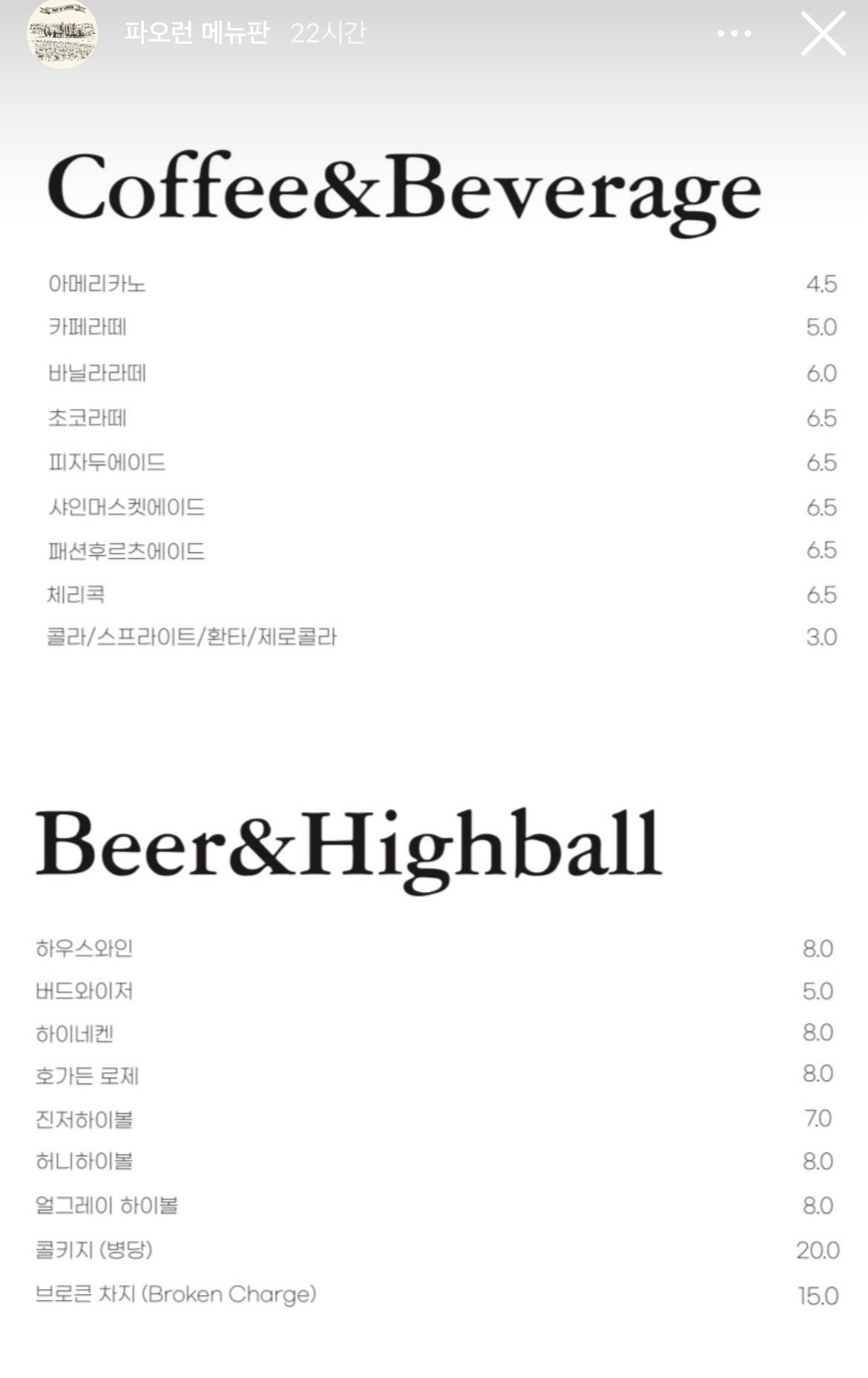 파오런 메뉴판 22시간

Coffee&Beverage

| | |
|---|---|
| 아메리카노 | 4.5 |
| 카페라떼 | 5.0 |
| 바닐라라떼 | 6.0 |
| 초코라떼 | 6.5 |
| 피자두에이드 | 6.5 |
| 샤인머스켓에이드 | 6.5 |
| 패션후르츠에이드 | 6.5 |
| 체리콕 | 6.5 |
| 콜라/스프라이트/환타/제로콜라 | 3.0 |

Beer&Highball

| | |
|---|---|
| 하우스와인 | 8.0 |
| 버드와이저 | 5.0 |
| 하이네켄 | 8.0 |
| 호가든 로제 | 8.0 |
| 진저하이볼 | 7.0 |
| 허니하이볼 | 8.0 |
| 얼그레이 하이볼 | 8.0 |
| 콜키지 (병당) | 20.0 |
| 브로큰 차지 (Broken Charge) | 15.0 |